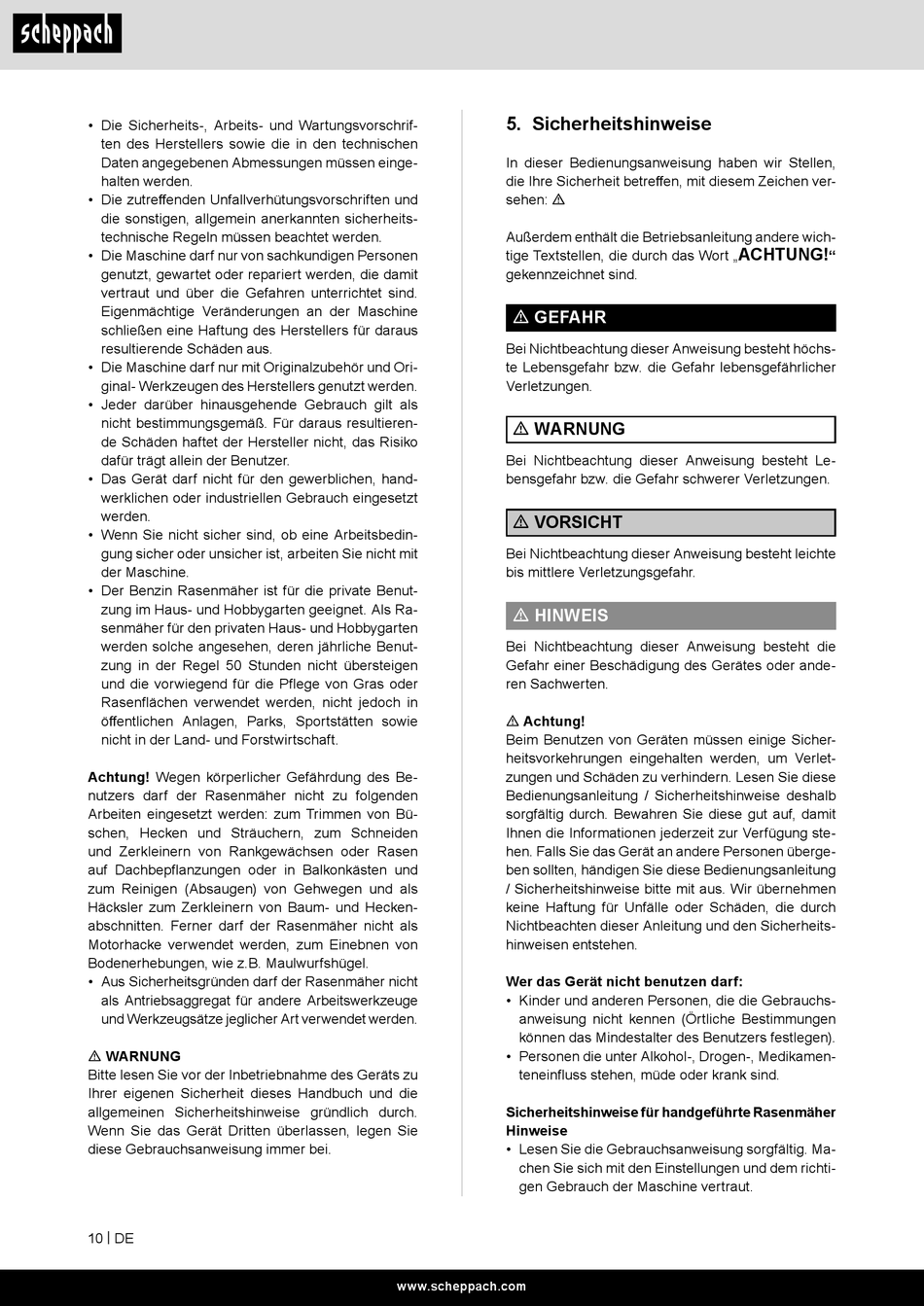 scheppach

• Die Sicherheits-, Arbeits- und Wartungsvorschriften des Herstellers sowie die in den technischen Daten angegebenen Abmessungen müssen eingehalten werden.
• Die zutreffenden Unfallverhütungsvorschriften und die sonstigen, allgemein anerkannten sicherheitstechnische Regeln müssen beachtet werden.
• Die Maschine darf nur von sachkundigen Personen genutzt, gewartet oder repariert werden, die damit vertraut und über die Gefahren unterrichtet sind. Eigenmächtige Veränderungen an der Maschine schließen eine Haftung des Herstellers für daraus resultierende Schäden aus.
• Die Maschine darf nur mit Originalzubehör und Original- Werkzeugen des Herstellers genutzt werden.
• Jeder darüber hinausgehende Gebrauch gilt als nicht bestimmungsgemäß. Für daraus resultierende Schäden haftet der Hersteller nicht, das Risiko dafür trägt allein der Benutzer.
• Das Gerät darf nicht für den gewerblichen, handwerklichen oder industriellen Gebrauch eingesetzt werden.
• Wenn Sie nicht sicher sind, ob eine Arbeitsbedingung sicher oder unsicher ist, arbeiten Sie nicht mit der Maschine.
• Der Benzin Rasenmäher ist für die private Benutzung im Haus- und Hobbygarten geeignet. Als Rasenmäher für den privaten Haus- und Hobbygarten werden solche angesehen, deren jährliche Benutzung in der Regel 50 Stunden nicht übersteigen und die vorwiegend für die Pflege von Gras oder Rasenflächen verwendet werden, nicht jedoch in öffentlichen Anlagen, Parks, Sportstätten sowie nicht in der Land- und Forstwirtschaft.

Achtung! Wegen körperlicher Gefährdung des Benutzers darf der Rasenmäher nicht zu folgenden Arbeiten eingesetzt werden: zum Trimmen von Büschen, Hecken und Sträuchern, zum Schneiden und Zerkleinern von Rankgewächsen oder Rasen auf Dachbepflanzungen oder in Balkonkästen und zum Reinigen (Absaugen) von Gehwegen und als Häcksler zum Zerkleinern von Baum- und Heckenabschnitten. Ferner darf der Rasenmäher nicht als Motorhacke verwendet werden, zum Einebnen von Bodenerhebungen, wie z.B. Maulwurfshügel.
• Aus Sicherheitsgründen darf der Rasenmäher nicht als Antriebsaggregat für andere Arbeitswerkzeuge und Werkzeugsätze jeglicher Art verwendet werden.

⚠ WARNUNG
Bitte lesen Sie vor der Inbetriebnahme des Geräts zu Ihrer eigenen Sicherheit dieses Handbuch und die allgemeinen Sicherheitshinweise gründlich durch. Wenn Sie das Gerät Dritten überlassen, legen Sie diese Gebrauchsanweisung immer bei.

5. Sicherheitshinweise

In dieser Bedienungsanweisung haben wir Stellen, die Ihre Sicherheit betreffen, mit diesem Zeichen versehen: ⚠

Außerdem enthält die Betriebsanleitung andere wichtige Textstellen, die durch das Wort „ACHTUNG!“ gekennzeichnet sind.

⚠ GEFAHR
Bei Nichtbeachtung dieser Anweisung besteht höchste Lebensgefahr bzw. die Gefahr lebensgefährlicher Verletzungen.

⚠ WARNUNG
Bei Nichtbeachtung dieser Anweisung besteht Lebensgefahr bzw. die Gefahr schwerer Verletzungen.

⚠ VORSICHT
Bei Nichtbeachtung dieser Anweisung besteht leichte bis mittlere Verletzungsgefahr.

⚠ HINWEIS
Bei Nichtbeachtung dieser Anweisung besteht die Gefahr einer Beschädigung des Gerätes oder anderen Sachwerten.

⚠ Achtung!
Beim Benutzen von Geräten müssen einige Sicherheitsvorkehrungen eingehalten werden, um Verletzungen und Schäden zu verhindern. Lesen Sie diese Bedienungsanleitung / Sicherheitshinweise deshalb sorgfältig durch. Bewahren Sie diese gut auf, damit Ihnen die Informationen jederzeit zur Verfügung stehen. Falls Sie das Gerät an andere Personen übergeben sollten, händigen Sie diese Bedienungsanleitung / Sicherheitshinweise bitte mit aus. Wir übernehmen keine Haftung für Unfälle oder Schäden, die durch Nichtbeachten dieser Anleitung und den Sicherheitshinweisen entstehen.

Wer das Gerät nicht benutzen darf:
• Kinder und anderen Personen, die die Gebrauchsanweisung nicht kennen (Örtliche Bestimmungen können das Mindestalter des Benutzers festlegen).
• Personen die unter Alkohol-, Drogen-, Medikamenteneinfluss stehen, müde oder krank sind.

Sicherheitshinweise für handgeführte Rasenmäher
Hinweise
• Lesen Sie die Gebrauchsanweisung sorgfältig. Machen Sie sich mit den Einstellungen und dem richtigen Gebrauch der Maschine vertraut.

10 | DE

www.scheppach.com